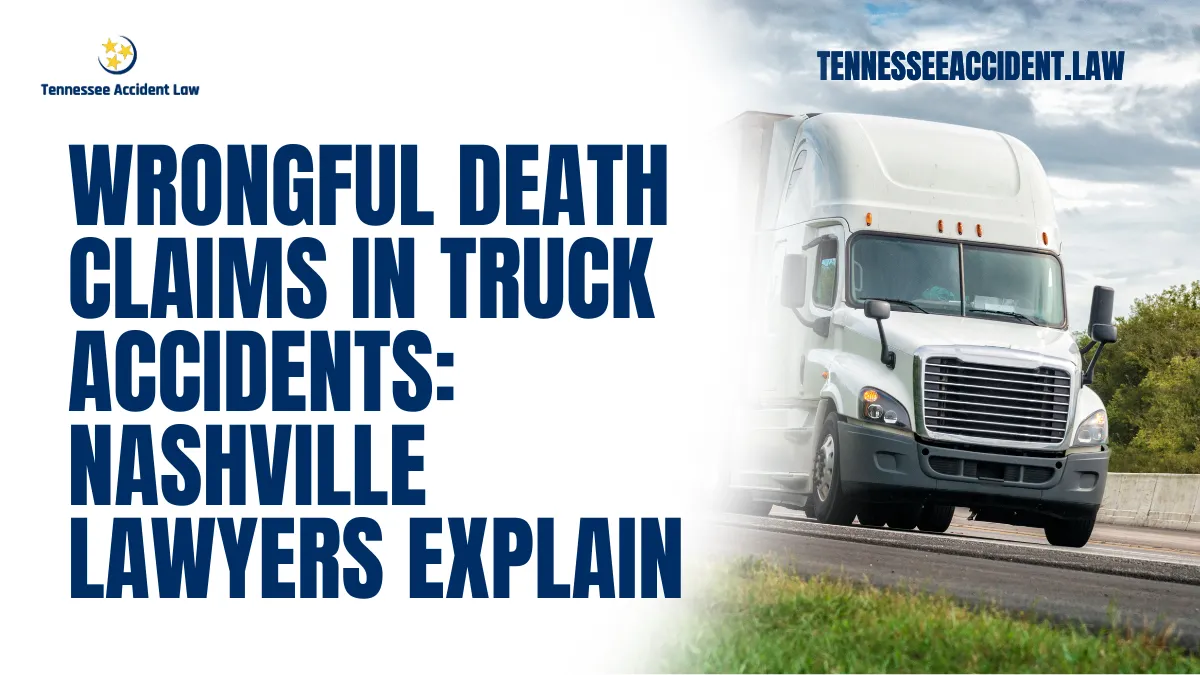 Tennessee Accident Law

TENNESSEEACCIDENT.LAW

WRONGFUL DEATH CLAIMS IN TRUCK ACCIDENTS: NASHVILLE LAWYERS EXPLAIN